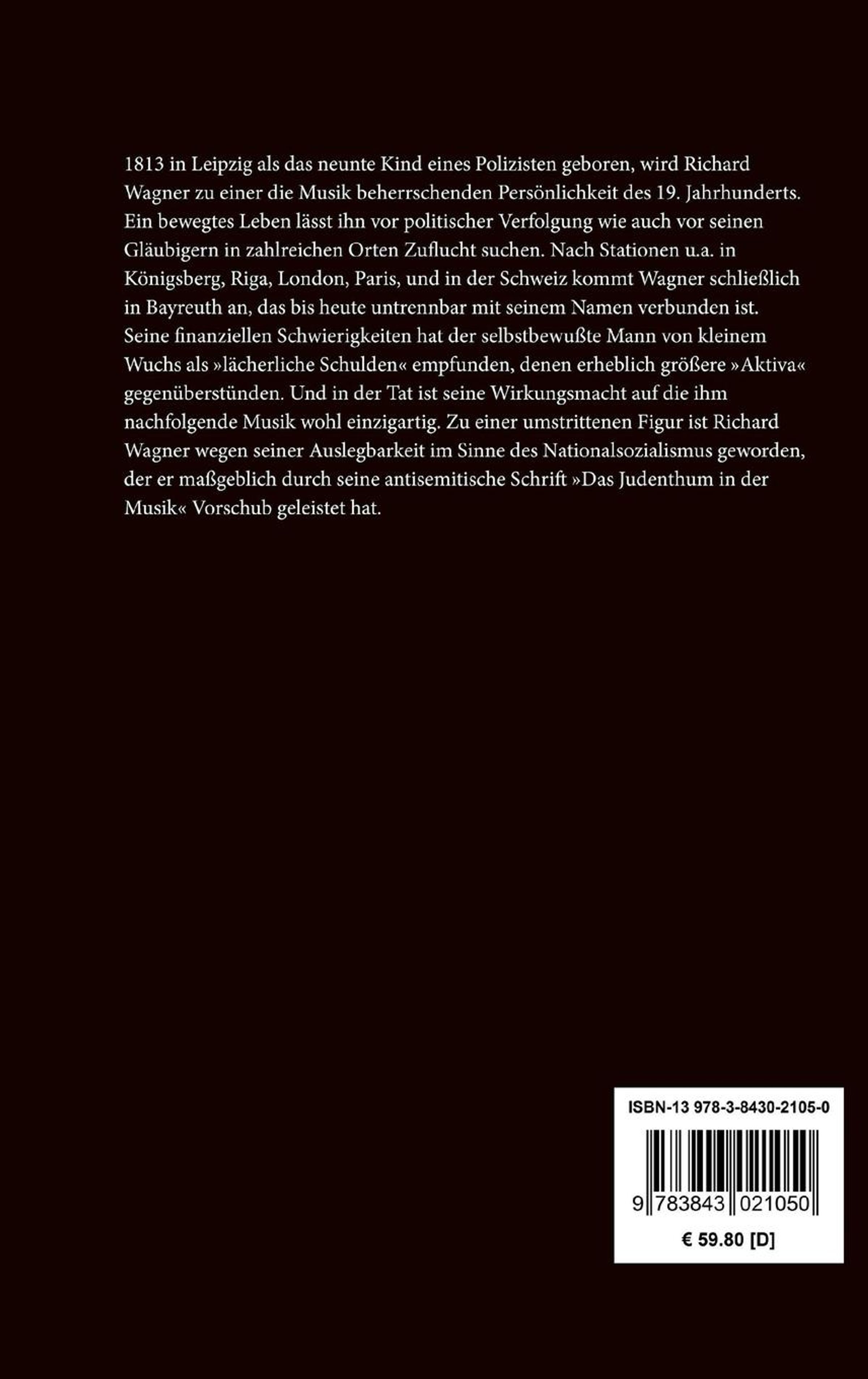 1813 in Leipzig als das neunte Kind eines Polizisten geboren, wird Richard Wagner zu einer die Musik beherrschenden Persönlichkeit des 19. Jahrhunderts. Ein bewegtes Leben lässt ihn vor politischer Verfolgung wie auch vor seinen Gläubigern in zahlreichen Orten Zuflucht suchen. Nach Stationen u.a. in Königsberg, Riga, London, Paris, und in der Schweiz kommt Wagner schließlich in Bayreuth an, das bis heute untrennbar mit seinem Namen verbunden ist. Seine finanziellen Schwierigkeiten hat der selbstbewußte Mann von kleinem Wuchs als »lächerliche Schulden« empfunden, denen erheblich größere »Aktiva« gegenüberstünden. Und in der Tat ist seine Wirkungsmacht auf die ihm nachfolgende Musik wohl einzigartig. Zu einer umstrittenen Figur ist Richard Wagner wegen seiner Auslegbarkeit im Sinne des Nationalsozialismus geworden, der er maßgeblich durch seine antisemitische Schrift »Das Judenthum in der Musik« Vorschub geleistet hat.

ISBN-13 978-3-8430-2105-0

9 783843 021050

€ 59.80 [D]